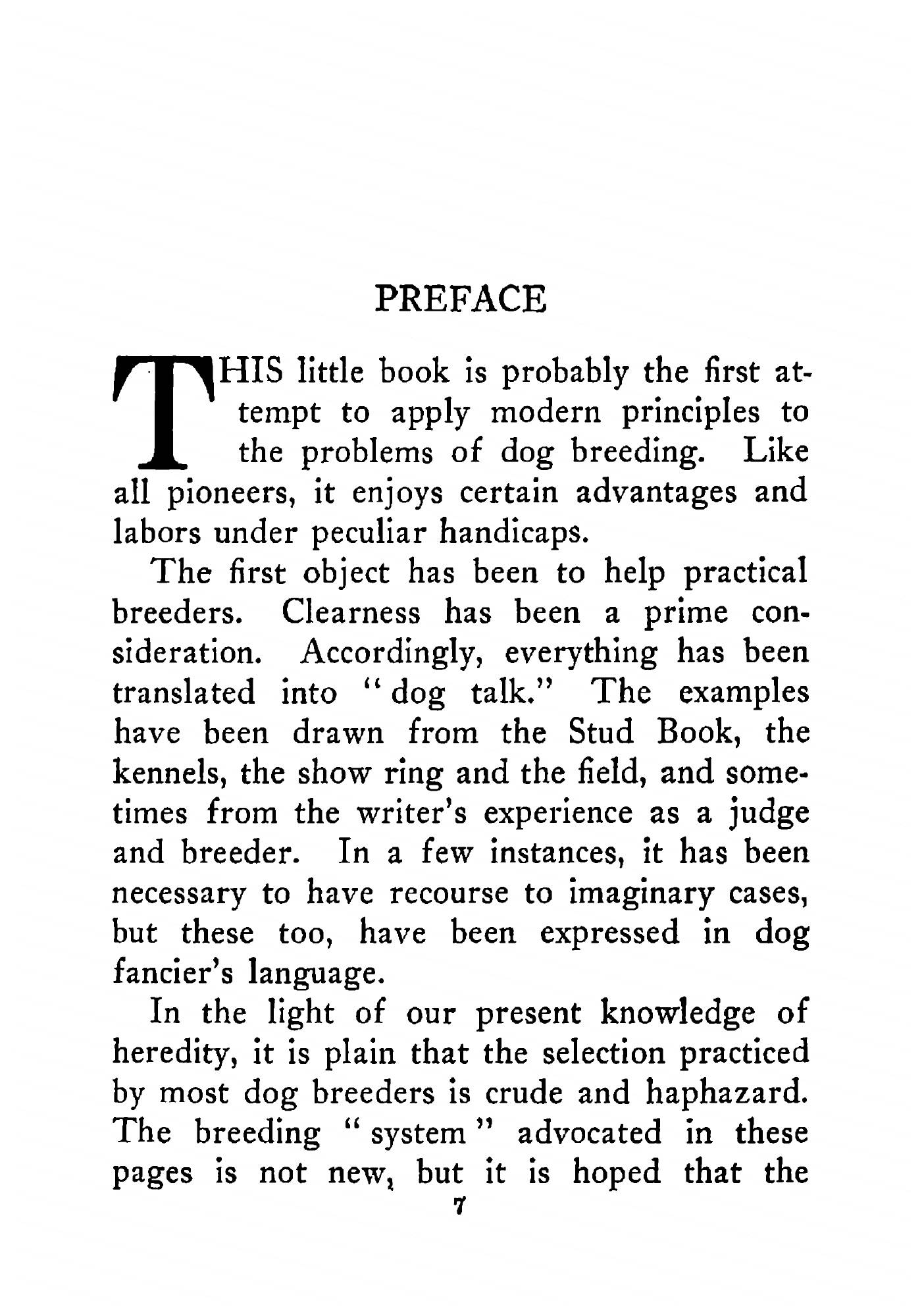 PREFACE

THIS little book is probably the first attempt to apply modern principles to the problems of dog breeding. Like all pioneers, it enjoys certain advantages and labors under peculiar handicaps.

The first object has been to help practical breeders. Clearness has been a prime consideration. Accordingly, everything has been translated into "dog talk." The examples have been drawn from the Stud Book, the kennels, the show ring and the field, and sometimes from the writer's experience as a judge and breeder. In a few instances, it has been necessary to have recourse to imaginary cases, but these too, have been expressed in dog fancier's language.

In the light of our present knowledge of heredity, it is plain that the selection practiced by most dog breeders is crude and haphazard. The breeding "system" advocated in these pages is not new, but it is hoped that the

7